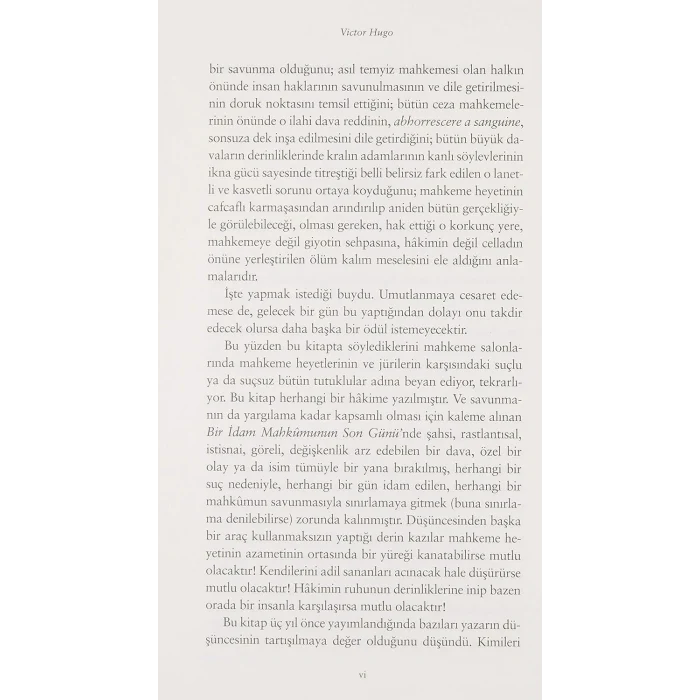 Victor Hugo

bir savunma olduğunu; asıl temyiz mahkemesi olan halkın önünde insan haklarının savunulmasının ve dile getirilmesinin doruk noktasını temsil ettiğini; bütün ceza mahkemelerinin önünde o ilahi dava reddinin, abhorrescere a sanguine, sonsuza dek inşa edilmesini dile getirdiğini; bütün büyük davaların derinliklerinde kralın adamlarının kanlı söylevlerinin ikna gücü sayesinde titreştiği belli belirsiz fark edilen o lanetli ve kasvetli sorunu ortaya koyduğunu; mahkeme heyetinin cafcaflı karmaşasından arındırılıp aniden bütün gerçekliğiyle görülebileceği, olması gereken, hak ettiği o korkunç yere, mahkemeye değil giyotin sehpasına, hâkimin değil celladın önüne yerleştirilen ölüm kalım meselesini ele aldığını anlamalarıdır.

İşte yapmak istediği buydu. Umutlanmaya cesaret edemese de, gelecek bir gün bu yaptığından dolayı onu takdir edecek olursa daha başka bir ödül istemeyecektir.

Bu yüzden bu kitapta söylediklerini mahkeme salonlarında mahkeme heyetlerinin ve jürilerin karşısındaki suçlu ya da suçsuz bütün tutuklular adına beyan ediyor, tekrarlıyor. Bu kitap herhangi bir hâkime yazılmıştır. Ve savunmanın da yargılama kadar kapsamlı olması için kaleme alınan Bir İdam Mahkûmunun Son Günü'nde şahsi, rastlantısal, istisnai, göreli, değişkenlik arz edebilen bir dava, özel bir olay ya da isim tümüyle bir yana bırakılmış, herhangi bir suç nedeniyle, herhangi bir gün idam edilen, herhangi bir mahkûmun savunmasıyla sınırlamaya gitmek (buna sınırlama denilebilirse) zorunda kalınmıştır. Düşüncesinden başka bir araç kullanmaksızın yaptığı derin kazılar mahkeme heyetinin azametinin ortasında bir yüreği kanatabilirse mutlu olacaktır! Kendilerini adil sananları acınacak hale düşürürse mutlu olacaktır! Hâkimin ruhunun derinliklerine inip bazen orada bir insanla karşılaşırsa mutlu olacaktır!

Bu kitap üç yıl önce yayımlandığında bazıları yazarın düşüncesinin tartışılmaya değer olduğunu düşündü. Kimileri

vi